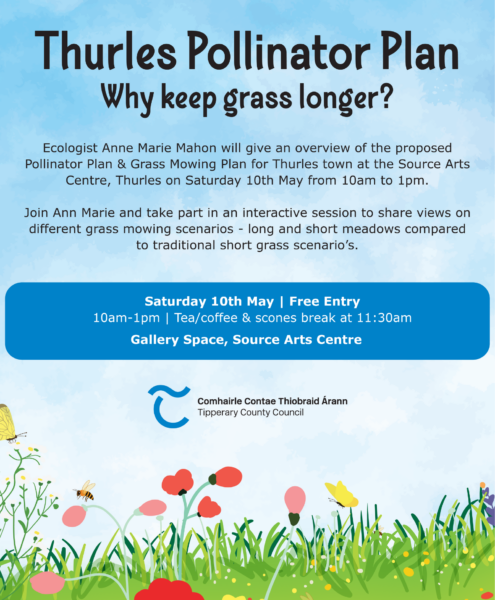 Thurles Pollinator Plan
Why keep grass longer?

Ecologist Anne Marie Mahon will give an overview of the proposed Pollinator Plan & Grass Mowing Plan for Thurles town at the Source Arts Centre, Thurles on Saturday 10th May from 10am to 1pm.

Join Ann Marie and take part in an interactive session to share views on different grass mowing scenarios - long and short meadows compared to traditional short grass scenario's.

Saturday 10th May | Free Entry
10am-1pm | Tea/coffee & scones break at 11:30am
Gallery Space, Source Arts Centre

Comhairle Contae Thiobraid Árann
Tipperary County Council